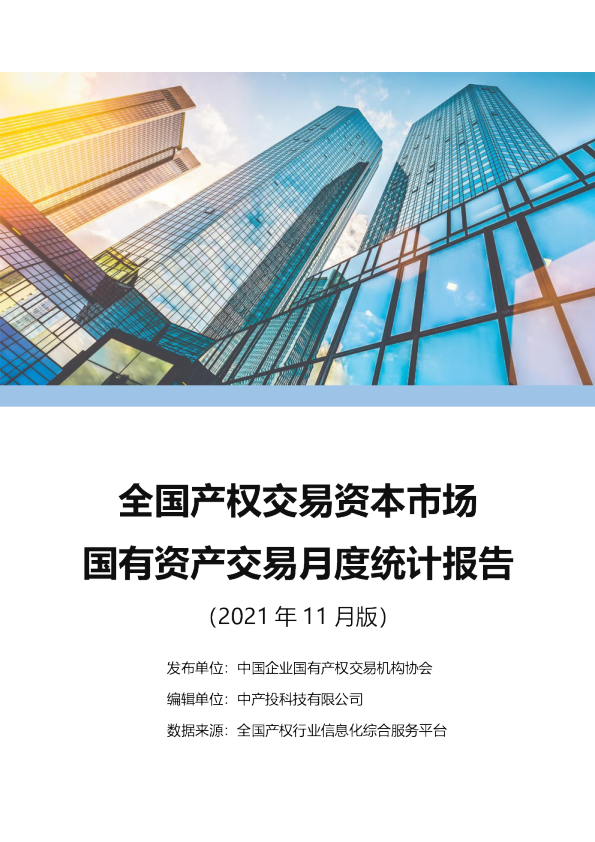 全国产权交易资本市场
国有资产交易月度统计报告

(2021 年 11 月版)

发布单位：中国企业国有产权交易机构协会
编辑单位：中产投科技有限公司
数据来源：全国产权行业信息化综合服务平台